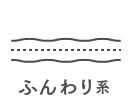 ふんわり系